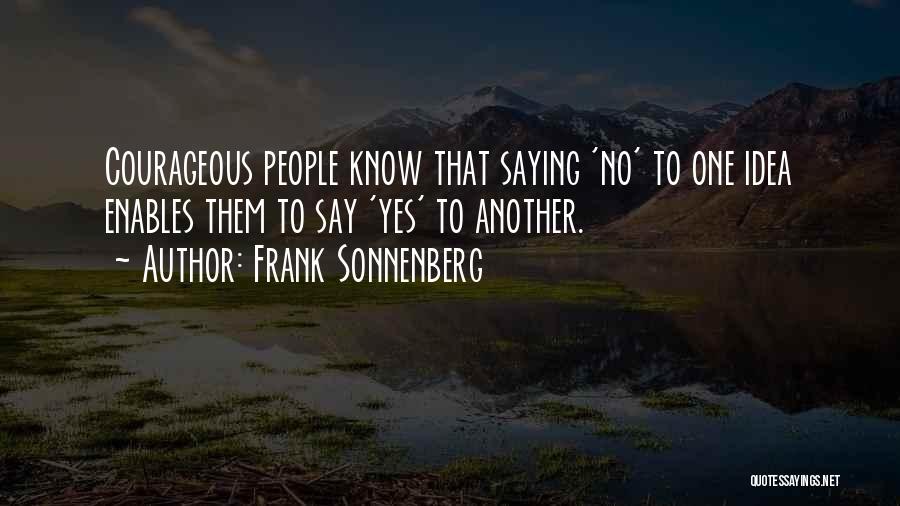 Courageous people know that saying 'no' to one idea enables them to say 'yes' to another.
~ Author: Frank Sonnenberg

QUOTESSAYINGS.NET